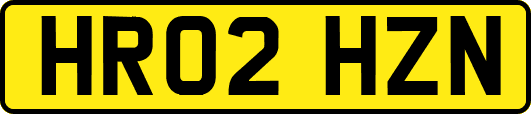 HR02 HZN